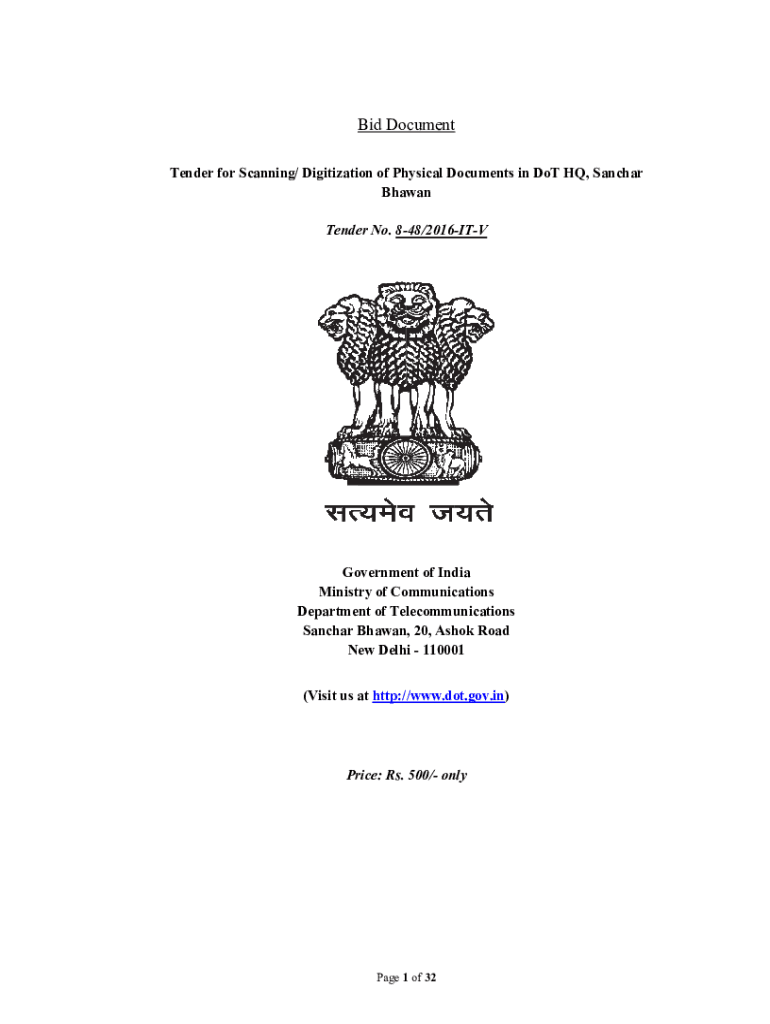 Bid Document

Tender for Scanning/ Digitization of Physical Documents in DoT HQ, Sanchar Bhawan

Tender No. 8-48/2016-IT-V

सत्यमेव जयते

Government of India
Ministry of Communications
Department of Telecommunications
Sanchar Bhawan, 20, Ashok Road
New Delhi - 110001

(Visit us at http://www.dot.gov.in)

Price: Rs. 500/- only

Page 1 of 32